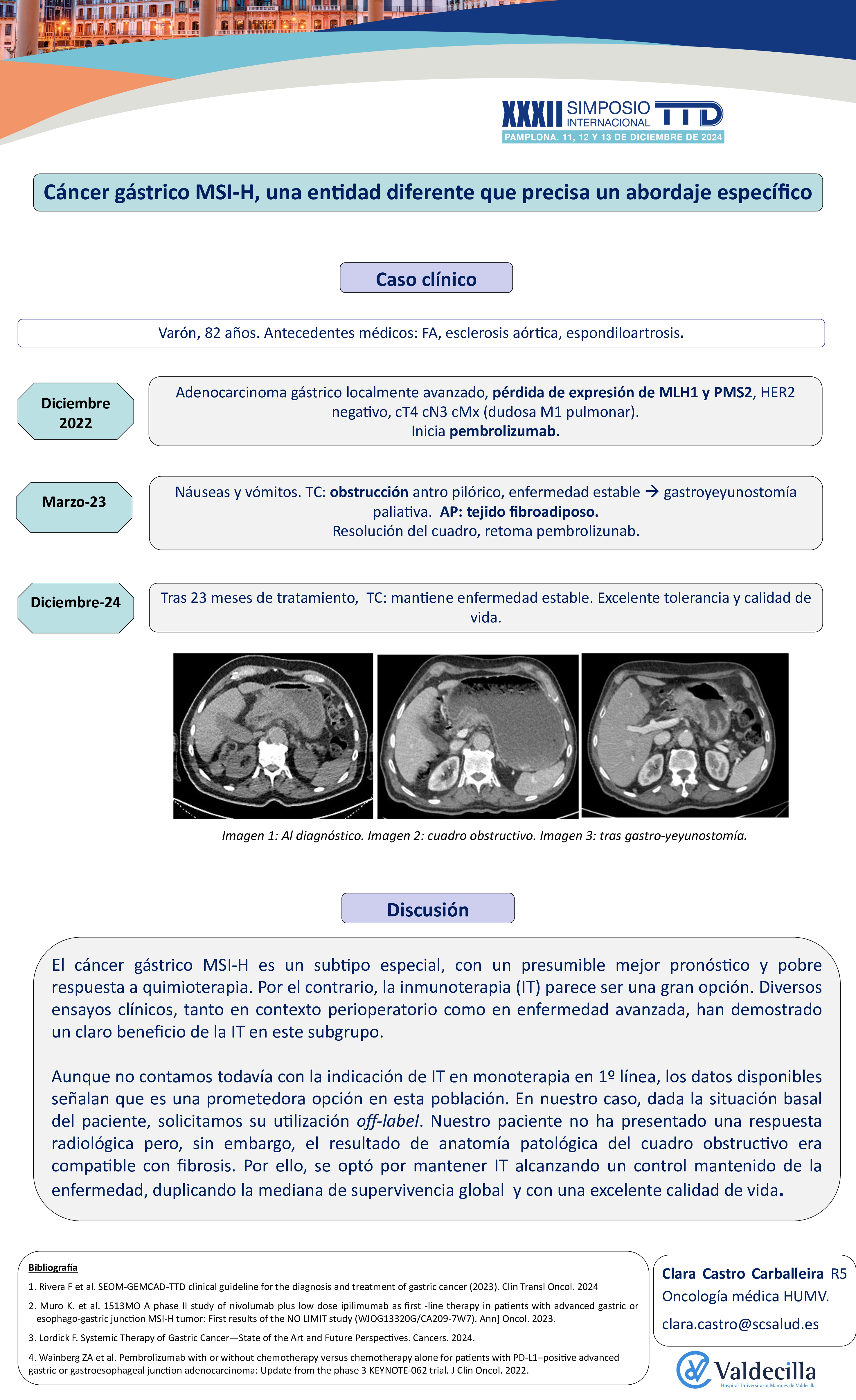 XXXII SIMPOSIO INTERNACIONAL TTD
PAMPLONA. 11, 12 Y 13 DE DICIEMBRE DE 2024

Cáncer gástrico MSI-H, una entidad diferente que precisa un abordaje específico

Caso clínico

Varón, 82 años. Antecedentes médicos: FA, esclerosis aórtica, espondiloartrosis.

Diciembre 2022

Adenocarcinoma gástrico localmente avanzado, pérdida de expresión de MLH1 y PMS2, HER2 negativo, cT4 cN3 cMx (dudosa M1 pulmonar).
Inicia pembrolizumab.

Marzo-23

Náuseas y vómitos. TC: obstrucción antro pilórico, enfermedad estable → gastroyeyunostomía paliativa. AP: tejido fibroadiposo.
Resolución del cuadro, retoma pembrolizunab.

Diciembre-24

Tras 23 meses de tratamiento, TC: mantiene enfermedad estable. Excelente tolerancia y calidad de vida.

Imagen 1: Al diagnóstico. Imagen 2: cuadro obstructivo. Imagen 3: tras gastro-yeyunostomía.

Discusión

El cáncer gástrico MSI-H es un subtipo especial, con un presumible mejor pronóstico y pobre respuesta a quimioterapia. Por el contrario, la inmunoterapia (IT) parece ser una gran opción. Diversos ensayos clínicos, tanto en contexto perioperatorio como en enfermedad avanzada, han demostrado un claro beneficio de la IT en este subgrupo.

Aunque no contamos todavía con la indicación de IT en monoterapia en 1º línea, los datos disponibles señalan que es una prometedora opción en esta población. En nuestro caso, dada la situación basal del paciente, solicitamos su utilización off-label. Nuestro paciente no ha presentado una respuesta radiológica pero, sin embargo, el resultado de anatomía patológica del cuadro obstructivo era compatible con fibrosis. Por ello, se optó por mantener IT alcanzando un control mantenido de la enfermedad, duplicando la mediana de supervivencia global y con una excelente calidad de vida.

Bibliografía
1. Rivera F et al. SEOM-GEMCAD-TTD clinical guideline for the diagnosis and treatment of gastric cancer (2023). Clin Transl Oncol. 2024
2. Muro K. et al. 1513MO A phase II study of nivolumab plus low dose ipilimumab as first -line therapy in patients with advanced gastric or esophago-gastric junction MSI-H tumor: First results of the NO LIMIT study (WJOG13320G/CA209-7W7). Ann] Oncol. 2023.
3. Lordick F. Systemic Therapy of Gastric Cancer—State of the Art and Future Perspectives. Cancers. 2024.
4. Wainberg ZA et al. Pembrolizumab with or without chemotherapy versus chemotherapy alone for patients with PD-L1–positive advanced gastric or gastroesophageal junction adenocarcinoma: Update from the phase 3 KEYNOTE-062 trial. J Clin Oncol. 2022.

Clara Castro Carballeira R5
Oncología médica HUMV.
clara.castro@scsalud.es

Valdecilla
Hospital Universitario Marqués de Valdecilla